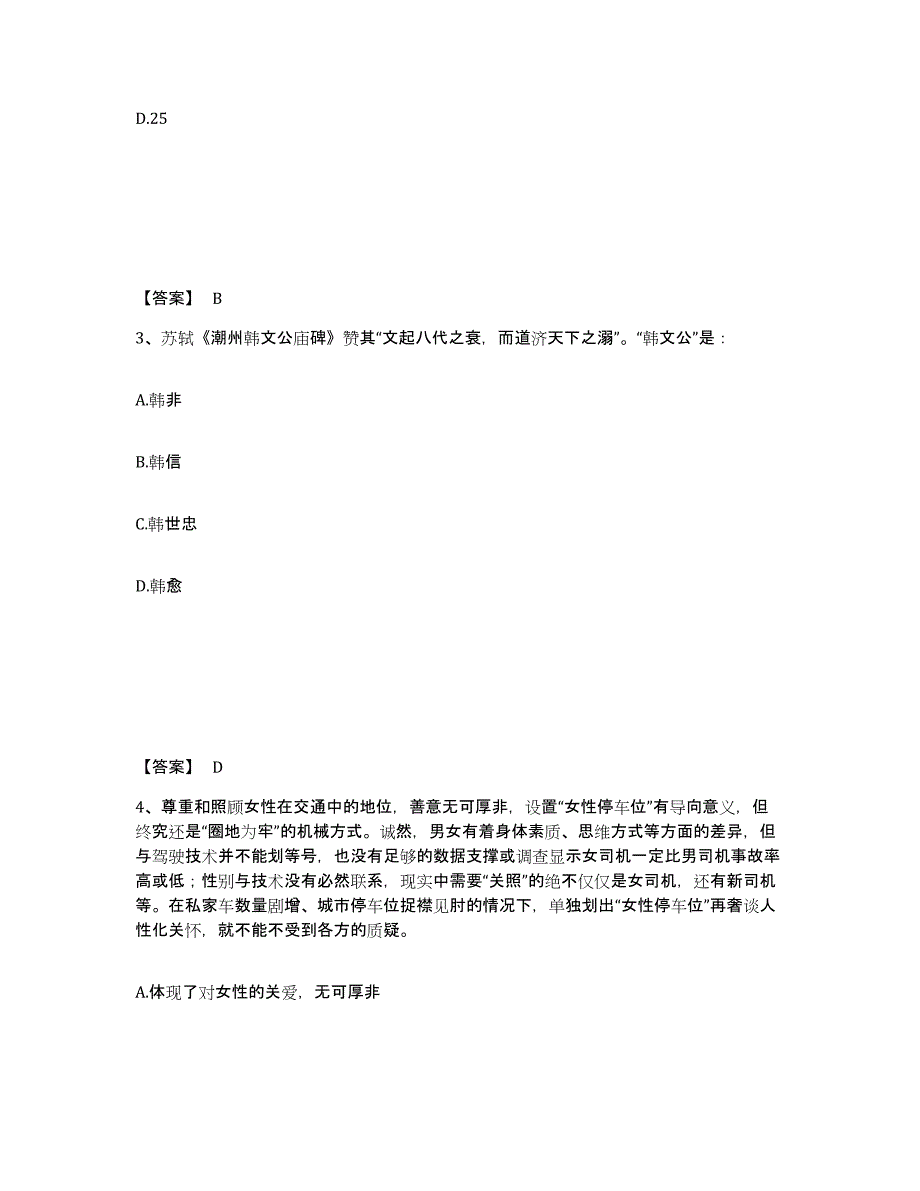 D.25

【答案】 B

3、苏轼《潮州韩文公庙碑》赞其“文起八代之衰，而道济天下之溺”。“韩文公”是：

A.韩非

B.韩信

C.韩世忠

D.韩愈

【答案】 D

4、尊重和照顾女性在交通中的地位，善意无可厚非，设置“女性停车位”有导向意义，但终究还是“圈地为牢”的机械方式。诚然，男女有着身体素质、思维方式等方面的差异，但与驾驶技术并不能划等号，也没有足够的数据支撑或调查显示女司机一定比男司机事故率高或低；性别与技术没有必然联系，现实中需要“关照”的绝不仅仅是女司机，还有新司机等。在私家车数量剧增、城市停车位捉襟见肘的情况下，单独划出“女性停车位”再奢谈人性化关怀，就不能不受到各方的质疑。

A.体现了对女性的关爱，无可厚非